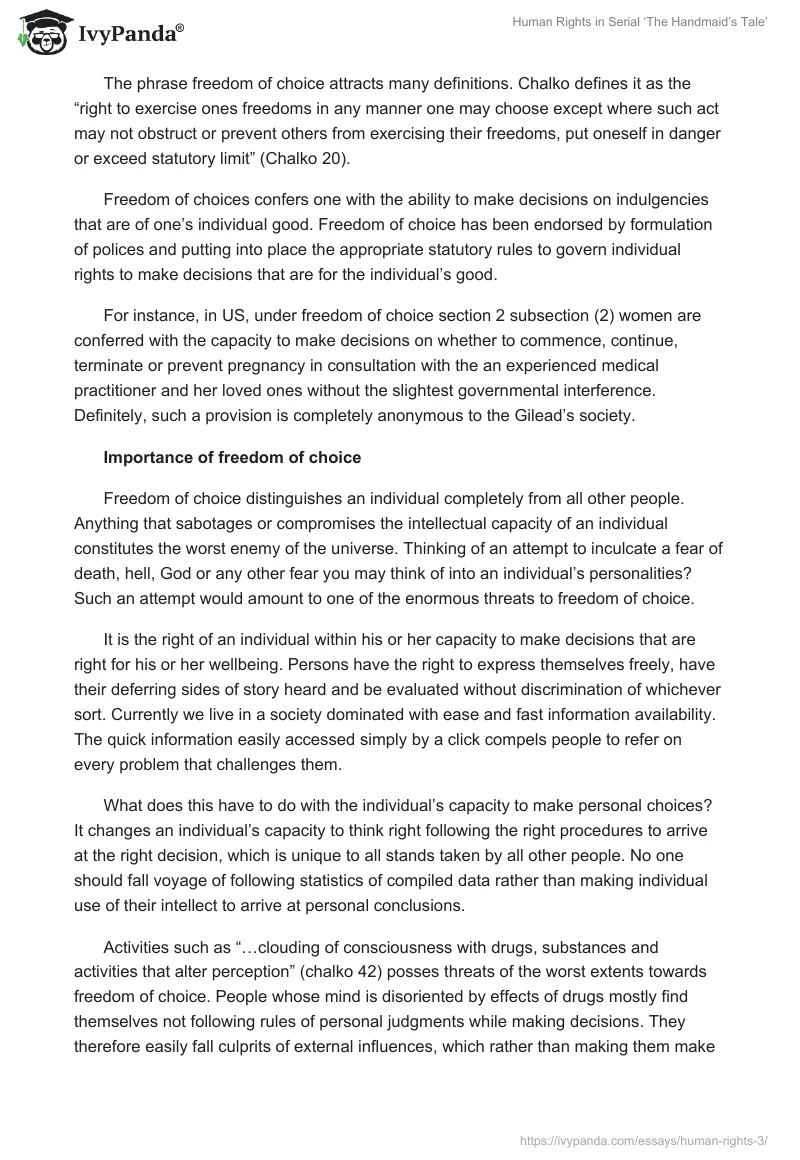 IvyPanda®

Human Rights in Serial 'The Handmaid's Tale'

The phrase freedom of choice attracts many definitions. Chalko defines it as the "right to exercise ones freedoms in any manner one may choose except where such act may not obstruct or prevent others from exercising their freedoms, put oneself in danger or exceed statutory limit" (Chalko 20).

Freedom of choices confers one with the ability to make decisions on indulgencies that are of one's individual good. Freedom of choice has been endorsed by formulation of polices and putting into place the appropriate statutory rules to govern individual rights to make decisions that are for the individual's good.

For instance, in US, under freedom of choice section 2 subsection (2) women are conferred with the capacity to make decisions on whether to commence, continue, terminate or prevent pregnancy in consultation with the an experienced medical practitioner and her loved ones without the slightest governmental interference. Definitely, such a provision is completely anonymous to the Gilead's society.

Importance of freedom of choice

Freedom of choice distinguishes an individual completely from all other people. Anything that sabotages or compromises the intellectual capacity of an individual constitutes the worst enemy of the universe. Thinking of an attempt to inculcate a fear of death, hell, God or any other fear you may think of into an individual's personalities? Such an attempt would amount to one of the enormous threats to freedom of choice.

It is the right of an individual within his or her capacity to make decisions that are right for his or her wellbeing. Persons have the right to express themselves freely, have their deferring sides of story heard and be evaluated without discrimination of whichever sort. Currently we live in a society dominated with ease and fast information availability. The quick information easily accessed simply by a click compels people to refer on every problem that challenges them.

What does this have to do with the individual's capacity to make personal choices? It changes an individual's capacity to think right following the right procedures to arrive at the right decision, which is unique to all stands taken by all other people. No one should fall voyage of following statistics of compiled data rather than making individual use of their intellect to arrive at personal conclusions.

Activities such as "…clouding of consciousness with drugs, substances and activities that alter perception" (chalko 42) posses threats of the worst extents towards freedom of choice. People whose mind is disoriented by effects of drugs mostly find themselves not following rules of personal judgments while making decisions. They therefore easily fall culprits of external influences, which rather than making them make

https://ivypanda.com/essays/human-rights-3/